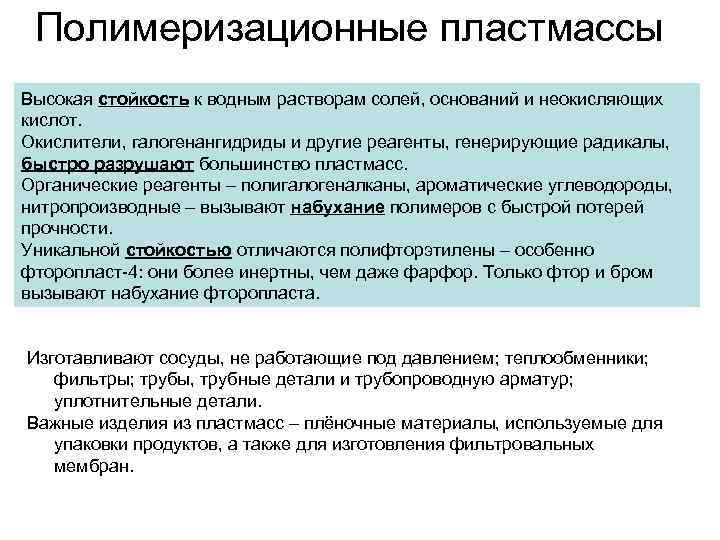 Полимеризационные пластмассы

Высокая стойкость к водным растворам солей, оснований и неокисляющих кислот.
Окислители, галогенангидриды и другие реагенты, генерирующие радикалы, быстро разрушают большинство пластмасс.
Органические реагенты – полигалогеналканы, ароматические углеводороды, нитропроизводные – вызывают набухание полимеров с быстрой потерей прочности.
Уникальной стойкостью отличаются полифторэтилены – особенно фторопласт-4: они более инертны, чем даже фарфор. Только фтор и бром вызывают набухание фторопласта.

Изготавливают сосуды, не работающие под давлением; теплообменники; фильтры; трубы, трубные детали и трубопроводную арматур; уплотнительные детали.
Важные изделия из пластмасс – плёночные материалы, используемые для упаковки продуктов, а также для изготовления фильтровальных мембран.